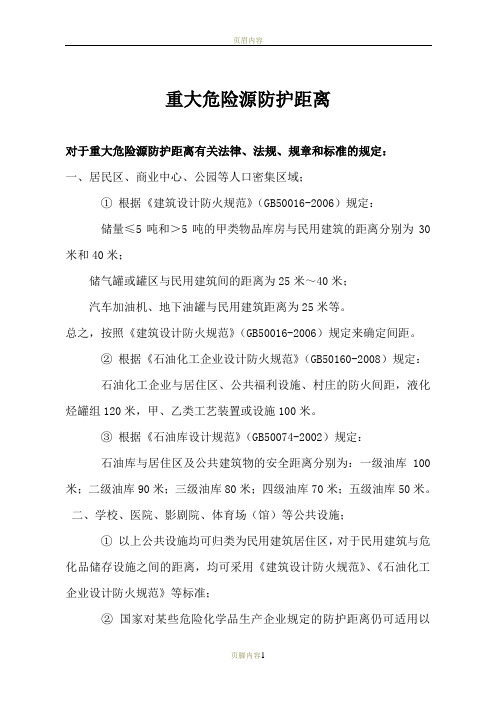 页眉内容

重大危险源防护距离

对于重大危险源防护距离有关法律、法规、规章和标准的规定：

一、居民区、商业中心、公园等人口密集区域；

① 根据《建筑设计防火规范》（GB50016-2006）规定：

储量≤5 吨和＞5 吨的甲类物品库房与民用建筑的距离分别为 30 米和 40 米；

储气罐或罐区与民用建筑间的距离为 25 米～40 米；

汽车加油机、地下油罐与民用建筑距离为 25 米等。

总之，按照《建筑设计防火规范》（GB50016-2006）规定来确定间距。

② 根据《石油化工企业设计防火规范》（GB50160-2008）规定：

石油化工企业与居住区、公共福利设施、村庄的防火间距，液化烃罐组 120 米，甲、乙类工艺装置或设施 100 米。

③ 根据《石油库设计规范》（GB50074-2002）规定：

石油库与居住区及公共建筑物的安全距离分别为：一级油库 100 米；二级油库 90 米；三级油库 80 米；四级油库 70 米；五级油库 50 米。

二、学校、医院、影剧院、体育场（馆）等公共设施；

① 以上公共设施均可归类为民用建筑居住区，对于民用建筑与危化品储存设施之间的距离，均可采用《建筑设计防火规范》、《石油化工企业设计防火规范》等标准；

② 国家对某些危险化学品生产企业规定的防护距离仍可适用以

页脚内容1